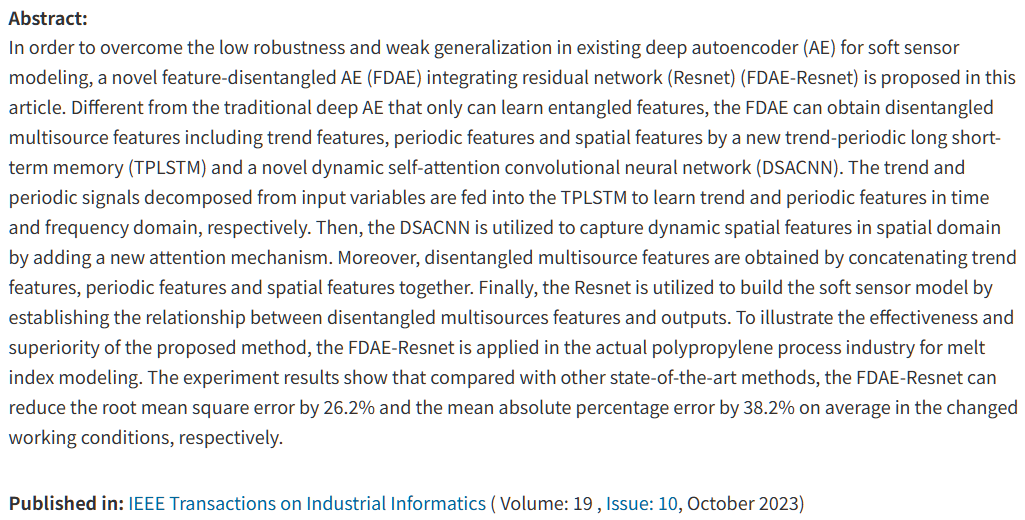 **Abstract:**
In order to overcome the low robustness and weak generalization in existing deep autoencoder (AE) for soft sensor modeling, a novel feature-disentangled AE (FDAE) integrating residual network (Resnet) (FDAE-Resnet) is proposed in this article. Different from the traditional deep AE that only can learn entangled features, the FDAE can obtain disentangled multisource features including trend features, periodic features and spatial features by a new trend-periodic long short-term memory (TPLSTM) and a novel dynamic self-attention convolutional neural network (DSACNN). The trend and periodic signals decomposed from input variables are fed into the TPLSTM to learn trend and periodic features in time and frequency domain, respectively. Then, the DSACNN is utilized to capture dynamic spatial features in spatial domain by adding a new attention mechanism. Moreover, disentangled multisource features are obtained by concatenating trend features, periodic features and spatial features together. Finally, the Resnet is utilized to build the soft sensor model by establishing the relationship between disentangled multisources features and outputs. To illustrate the effectiveness and superiority of the proposed method, the FDAE-Resnet is applied in the actual polypropylene process industry for melt index modeling. The experiment results show that compared with other state-of-the-art methods, the FDAE-Resnet can reduce the root mean square error by 26.2% and the mean absolute percentage error by 38.2% on average in the changed working conditions, respectively.

**Published in:** IEEE Transactions on Industrial Informatics ( Volume: 19 , Issue: 10, October 2023)